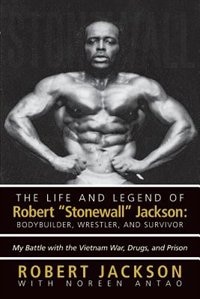 THE LIFE AND LEGEND OF
Robert "Stonewall" Jackson:
BODYBUILDER, WRESTLER, AND SURVIVOR

My Battle with the Vietnam War, Drugs, and Prison

ROBERT JACKSON
WITH NOREEN ANTAO